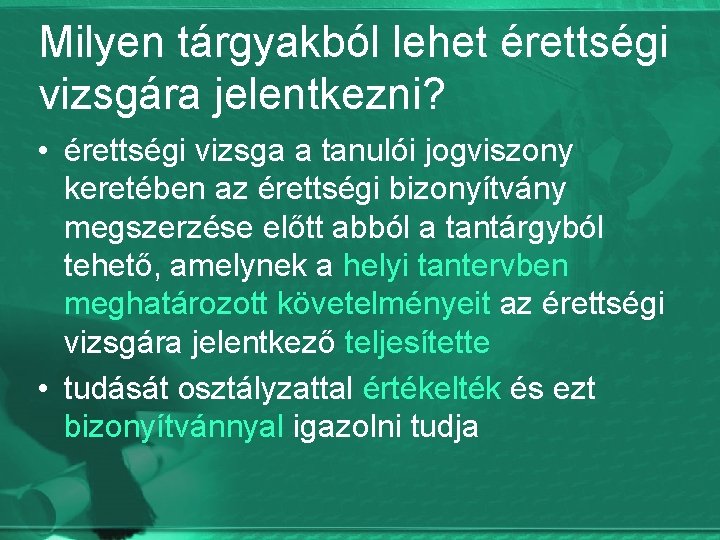 Milyen tárgyakból lehet érettségi vizsgára jelentkezni?

• érettségi vizsga a tanulói jogviszony keretében az érettségi bizonyítvány megszerzése előtt abból a tantárgyból tehető, amelynek a helyi tantervben meghatározott követelményeit az érettségi vizsgára jelentkező teljesítette
• tudását osztályzattal értékelték és ezt bizonyítvánnyal igazolni tudja